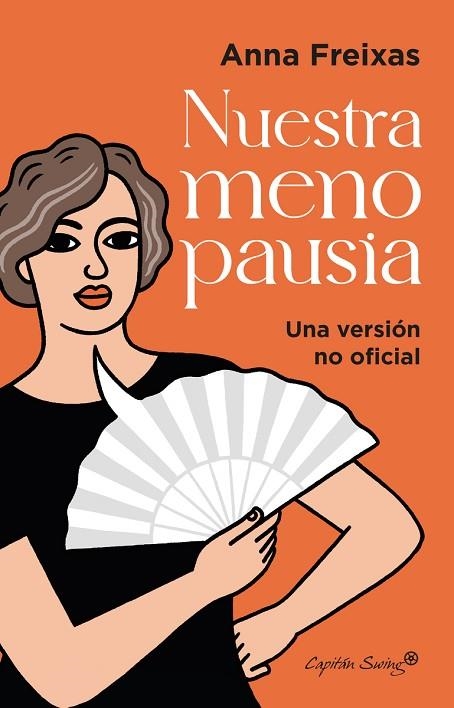 Anna Freixas

Nuestra
meno
pausia

Una versión
no oficial

Capitán Swing